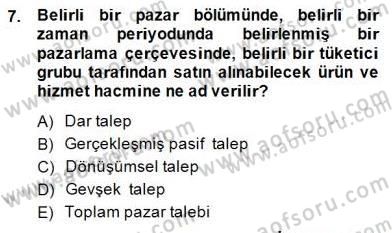 7. Belirli bir pazar bölümünde, belirli bir zaman periyodunda belirlenmiş bir pazarlama çerçevesinde, belirli bir tüketici grubu tarafından satın alınabilecek ürün ve hizmet hacmine ne ad verilir?

A) Dar talep
B) Gerçekleşmiş pasif talep
C) Dönüşümsel talep
D) Gevşek talep
E) Toplam pazar talebi

www.aofsoru.com